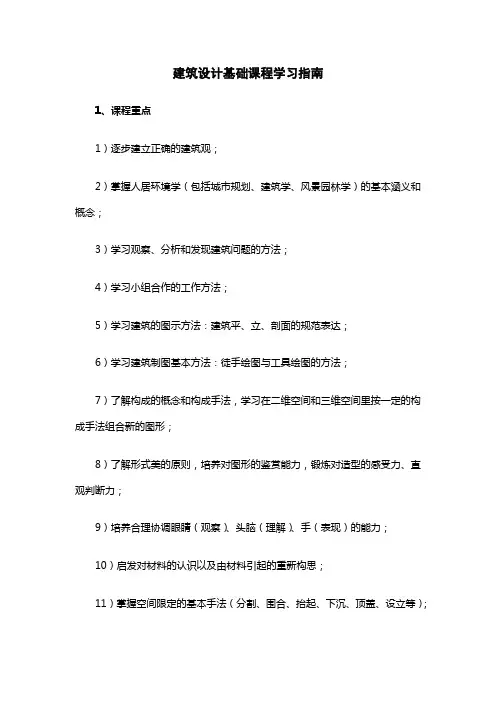 建筑设计基础课程学习指南

1、课程重点

1）逐步建立正确的建筑观；

2）掌握人居环境学（包括城市规划、建筑学、风景园林学）的基本涵义和概念；

3）学习观察、分析和发现建筑问题的方法；

4）学习小组合作的工作方法；

5）学习建筑的图示方法：建筑平、立、剖面的规范表达；

6）学习建筑制图基本方法：徒手绘图与工具绘图的方法；

7）了解构成的概念和构成手法，学习在二维空间和三维空间里按一定的构成手法组合新的图形；

8）了解形式美的原则，培养对图形的鉴赏能力，锻炼对造型的感受力、直观判断力；

9）培养合理协调眼睛（观察）、头脑（理解）、手（表现）的能力；

10）启发对材料的认识以及由材料引起的重新构思；

11）掌握空间限定的基本手法（分割、围合、抬起、下沉、顶盖、设立等）；